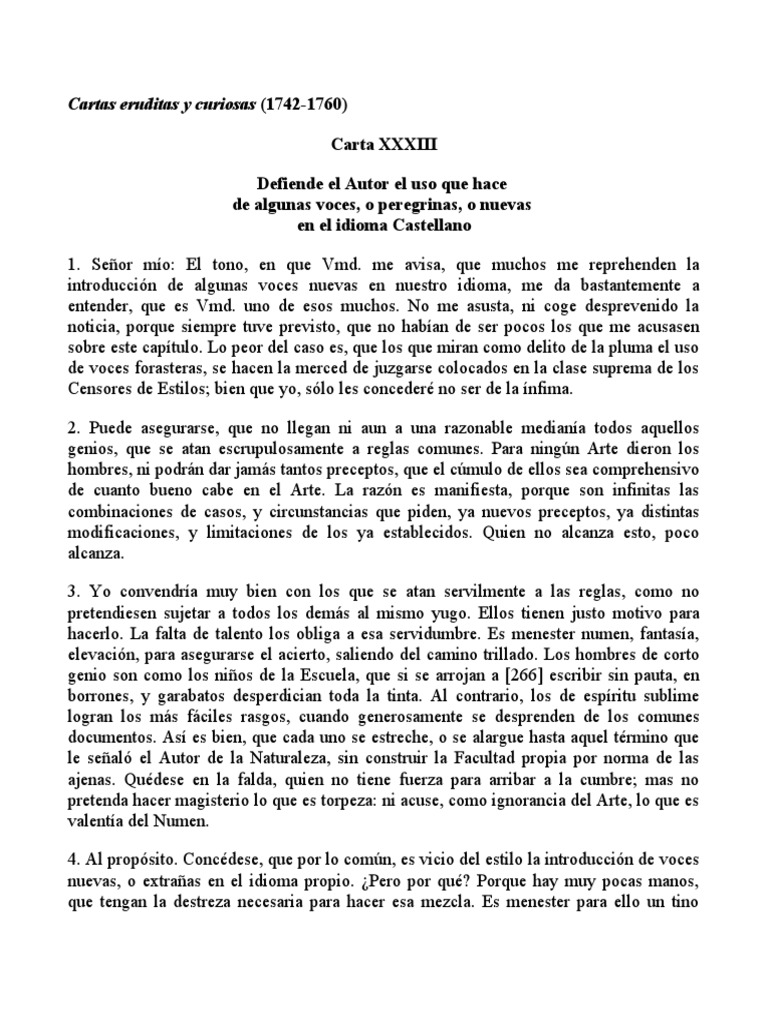 Cartas eruditas y curiosas (1742-1760)

Carta XXXIII

Defiende el Autor el uso que hace de algunas voces, o peregrinas, o nuevas en el idioma Castellano

1. Señor mío: El tono, en que Vmd. me avisa, que muchos me reprehenden la introducción de algunas voces nuevas en nuestro idioma, me da bastantemente a entender, que es Vmd. uno de esos muchos. No me asusta, ni coge desprevenido la noticia, porque siempre tuve previsto, que no habían de ser pocos los que me acusasen sobre este capítulo. Lo peor del caso es, que los que miran como delito de la pluma el uso de voces forasteras, se hacen la merced de juzgarse colocados en la clase suprema de los Censores de Estilos; bien que yo, sólo les concederé no ser de la ínfima.

2. Puede asegurarse, que no llegan ni aun a una razonable medianía todos aquellos genios, que se atan escrupulosamente a reglas comunes. Para ningún Arte dieron los hombres, ni podrán dar jamás tantos preceptos, que el cúmulo de ellos sea comprehensivo de cuanto bueno cabe en el Arte. La razón es manifiesta, porque son infinitas las combinaciones de casos, y circunstancias que piden, ya nuevos preceptos, ya distintas modificaciones, y limitaciones de los ya establecidos. Quien no alcanza esto, poco alcanza.

3. Yo convendría muy bien con los que se atan servilmente a las reglas, como no pretendiesen sujetar a todos los demás al mismo yugo. Ellos tienen justo motivo para hacerlo. La falta de talento los obliga a esa servidumbre. Es menester numen, fantasía, elevación, para asegurarse el acierto, saliendo del camino trillado. Los hombres de corto genio son como los niños de la Escuela, que si se arrojan a [266] escribir sin pauta, en borrones, y garabatos desperdician toda la tinta. Al contrario, los de espíritu sublime logran los más fáciles rasgos, cuando generosamente se desprenden de los comunes documentos. Así es bien, que cada uno se estreche, o se alargue hasta aquel término que le señaló el Autor de la Naturaleza, sin construir la Facultad propia por norma de las ajenas. Quédese en la falda, quien no tiene fuerza para arribar a la cumbre; mas no pretenda hacer magisterio lo que es torpeza: ni acuse, como ignorancia del Arte, lo que es valentía del Numen.

4. Al propósito. Concédese, que por lo común, es vicio del estilo la introducción de voces nuevas, o extrañas en el idioma propio. ¿Pero por qué? Porque hay muy pocas manos, que tengan la destreza necesaria para hacer esa mezcla. Es menester para ello un tino